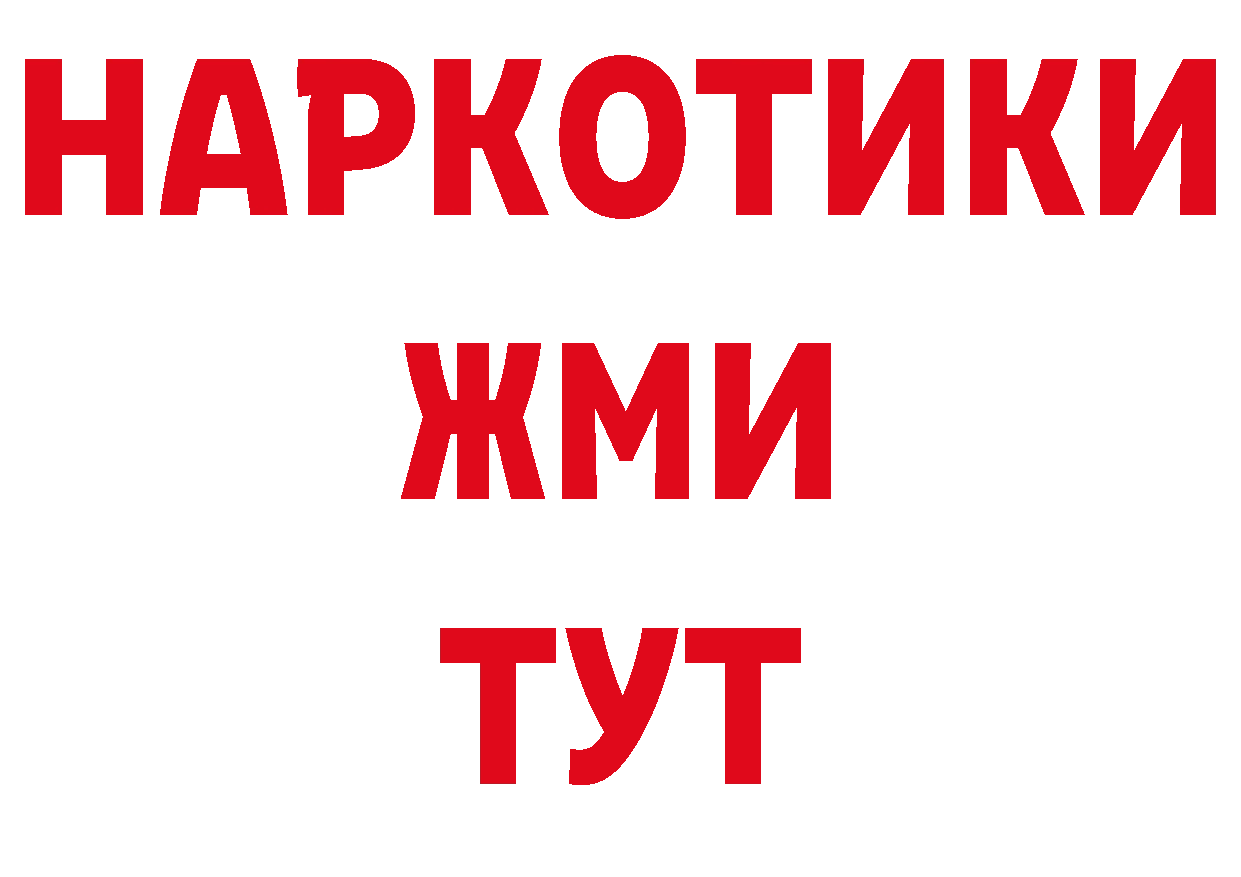 НАРКОТИКИ
ЖМИ
ТУТ